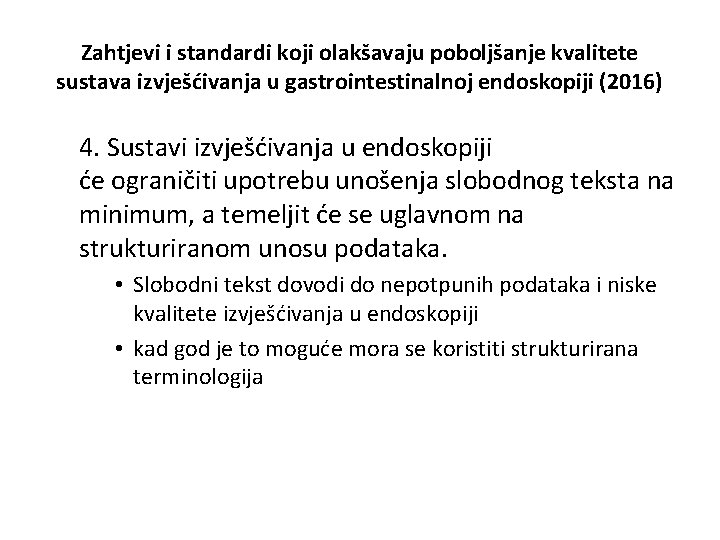 Zahtjevi i standardi koji olakšavaju poboljšanje kvalitete sustava izvješćivanja u gastrointestinalnoj endoskopiji (2016)

4. Sustavi izvješćivanja u endoskopiji će ograničiti upotrebu unošenja slobodnog teksta na minimum, a temeljit će se uglavnom na strukturiranom unosu podataka.

• Slobodni tekst dovodi do nepotpunih podataka i niske kvalitete izvješćivanja u endoskopiji
• kad god je to moguće mora se koristiti strukturirana terminologija